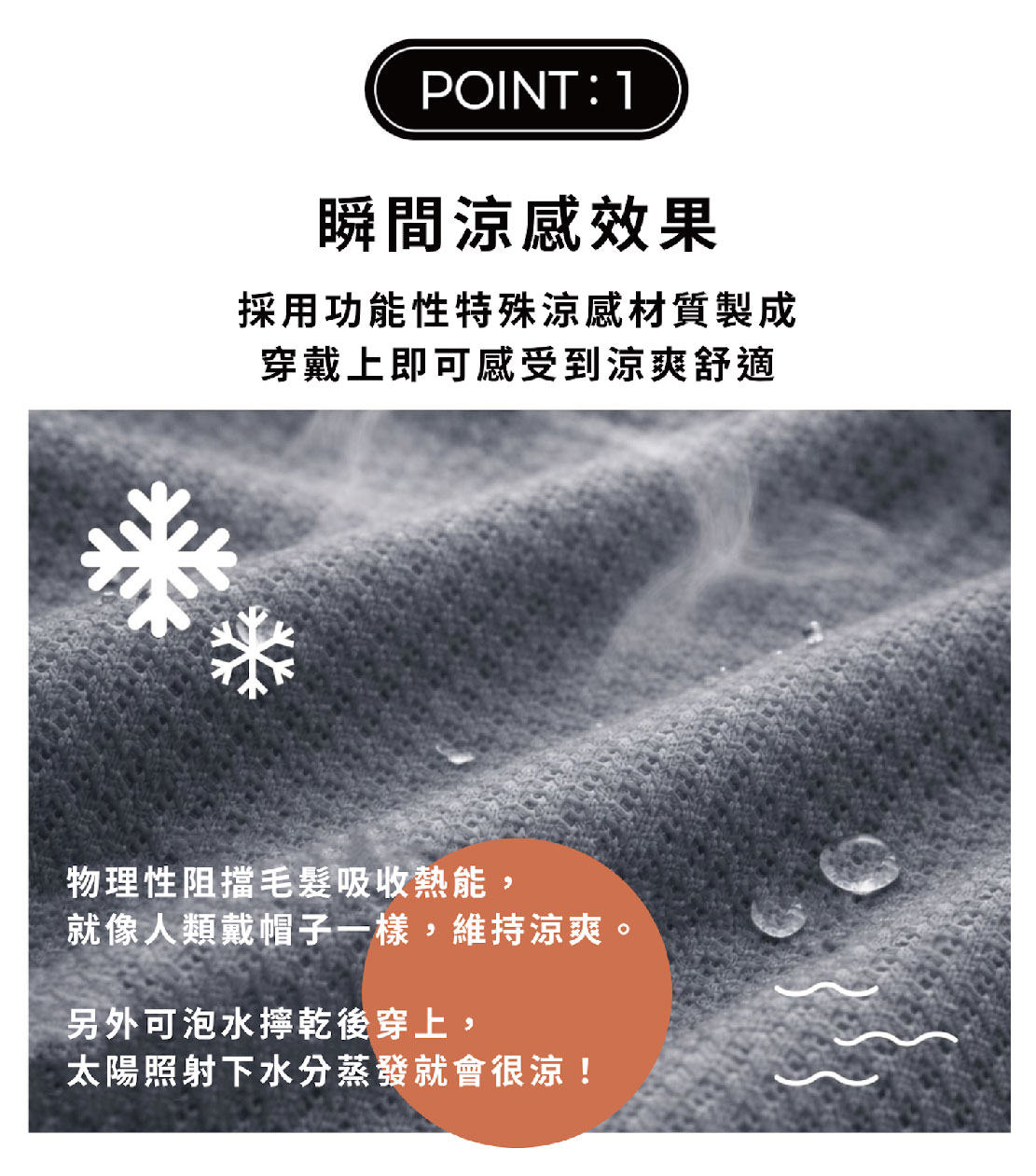 POINT：1

瞬間涼感效果

採用功能性特殊涼感材質製成
穿戴上即可感受到涼爽舒適

物理性阻擋毛髮吸收熱能，
就像人類戴帽子一樣，維持涼爽。

另外可泡水擰乾後穿上，
太陽照射下水分蒸發就會很涼！